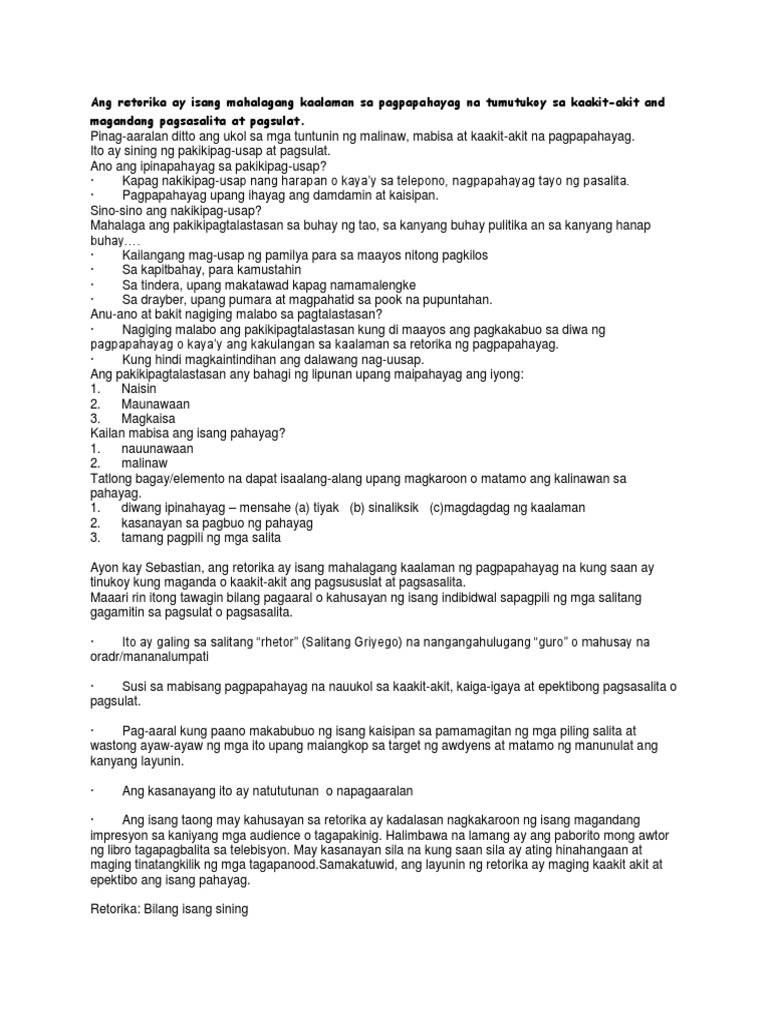 Ang retorika ay isang mahalagang kaalaman sa pagpapahayag na tumutukoy sa kaakit-akit and magandang pagsasalita at pagsulat.
Pinag-aaralan ditto ang ukol sa mga tuntunin ng malinaw, mabisa at kaakit-akit na pagpapahayag.
Ito ay sining ng pakikipag-usap at pagsulat.
Ano ang ipinapahayag sa pakikipag-usap?
· Kapag nakikipag-usap nang harapan o kaya'y sa telepono, nagpapahayag tayo ng pasalita.
· Pagpapahayag upang ihayag ang damdamin at kaisipan.
Sino-sino ang nakikipag-usap?
Mahalaga ang pakikipagtalastasan sa buhay ng tao, sa kanyang buhay pulitika an sa kanyang hanap buhay….
· Kailangang mag-usap ng pamilya para sa maayos nitong pagkilos
· Sa kapitbahay, para kamustahin
· Sa tindera, upang makatawad kapag namamalengke
· Sa drayber, upang pumara at magpahatid sa pook na pupuntahan.
Anu-ano at bakit nagiging malabo sa pagtalastasan?
· Nagiging malabo ang pakikipagtalastasan kung di maayos ang pagkakabuo sa diwa ng pagpapahayag o kaya'y ang kakulangan sa kaalaman sa retorika ng pagpapahayag.
· Kung hindi magkaintindihan ang dalawang nag-uusap.
Ang pakikipagtalastasan any bahagi ng lipunan upang maipahayag ang iyong:
1. Naisin
2. Maunawaan
3. Magkaisa
Kailan mabisa ang isang pahayag?
1. nauunawaan
2. malinaw
Tatlong bagay/elemento na dapat isaalang-alang upang magkaroon o matamo ang kalinawan sa pahayag.
1. diwang ipinahayag – mensahe (a) tiyak (b) sinaliksik (c)magdagdag ng kaalaman
2. kasanayan sa pagbuo ng pahayag
3. tamang pagpili ng mga salita

Ayon kay Sebastian, ang retorika ay isang mahalagang kaalaman ng pagpapahayag na kung saan ay tinukoy kung maganda o kaakit-akit ang pagsususlat at pagsasalita.
Maaari rin itong tawagin bilang pagaaral o kahusayan ng isang indibidwal sapagpili ng mga salitang gagamitin sa pagsulat o pagsasalita.

· Ito ay galing sa salitang "rhetor" (Salitang Griyego) na nangangahulugang "guro" o mahusay na oradr/mananalumpati

· Susi sa mabisang pagpapahayag na nauukol sa kaakit-akit, kaiga-igaya at epektibong pagsasalita o pagsulat.

· Pag-aaral kung paano makabubuo ng isang kaisipan sa pamamagitan ng mga piling salita at wastong ayaw-ayaw ng mga ito upang maiangkop sa target ng awdyens at matamo ng manunulat ang kanyang layunin.

· Ang kasanayang ito ay natututunan o napagaaralan

· Ang isang taong may kahusayan sa retorika ay kadalasan nagkakaroon ng isang magandang impresyon sa kaniyang mga audience o tagapakinig. Halimbawa na lamang ay ang paborito mong awtor ng libro tagapagbalita sa telebisyon. May kasanayan sila na kung saan sila ay ating hinahangaan at maging tinatangkilik ng mga tagapanood.Samakatuwid, ang layunin ng retorika ay maging kaakit akit at epektibo ang isang pahayag.

Retorika: Bilang isang sining